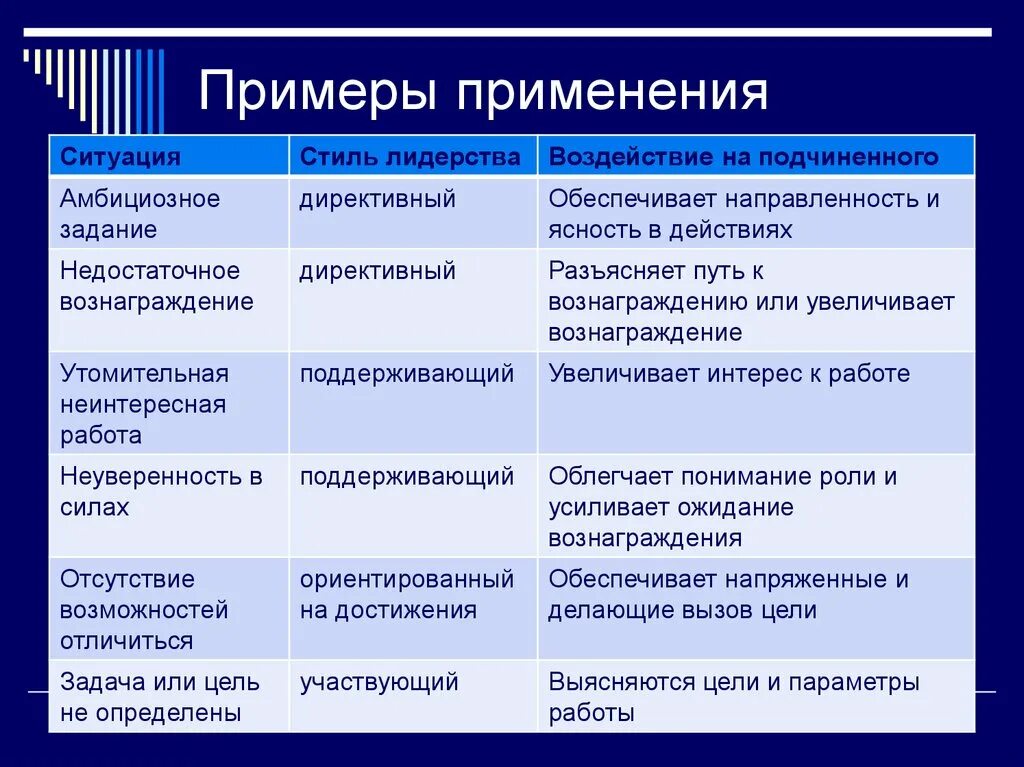 Примеры применения

| Ситуация | Стиль лидерства | Воздействие на подчиненного |
|---|---|---|
| Амбициозное задание | директивный | Обеспечивает направленность и ясность в действиях |
| Недостаточное вознаграждение | директивный | Разъясняет путь к вознаграждению или увеличивает вознаграждение |
| Утомительная неинтересная работа | поддерживающий | Увеличивает интерес к работе |
| Неуверенность в силах | поддерживающий | Облегчает понимание роли и усиливает ожидание вознаграждения |
| Отсутствие возможностей отличиться | ориентированный на достижения | Обеспечивает напряженные и делающие вызов цели |
| Задача или цель не определены | участвующий | Выясняются цели и параметры работы |